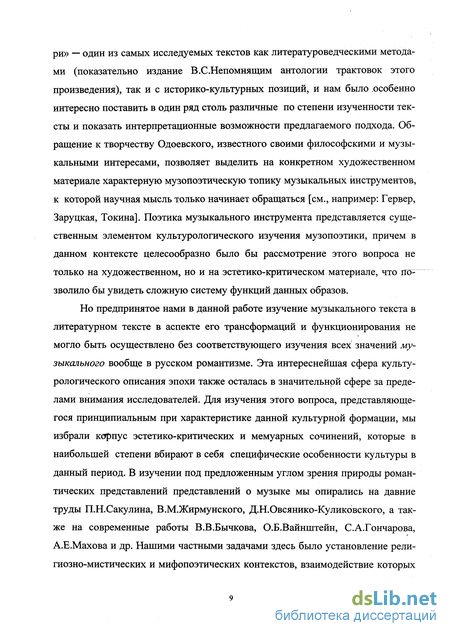 ри» — один из самых исследуемых текстов как литературоведческими методами (показательно издание В.С.Непомнящим антологии трактовок этого произведения), так и с историко-культурных позиций, и нам было особенно интересно поставить в один ряд столь различные по степени изученности тексты и показать интерпретационные возможности предлагаемого подхода. Обращение к творчеству Одоевского, известного своими философскими и музыкальными интересами, позволяет выделить на конкретном художественном материале характерную музопоэтическую топику музыкальных инструментов, к которой научная мысль только начинает обращаться [см., например: Гервер, Заруцкая, Токина]. Поэтика музыкального инструмента представляется существенным элементом культурологического изучения музопоэтики, причем в данном контексте целесообразно было бы рассмотрение этого вопроса не только на художественном, но и на эстетико-критическом материале, что позволило бы увидеть сложную систему функций данных образов.

Но предпринятое нами в данной работе изучение музыкального текста в литературном тексте в аспекте его трансформаций и функционирования не могло быть осуществлено без соответствующего изучения всех значений музыкального вообще в русском романтизме. Эта интереснейшая сфера культурологического описания эпохи также осталась в значительной сфере за пределами внимания исследователей. Для изучения этого вопроса, представляющегося принципиальным при характеристике данной культурной формации, мы избрали корпус эстетико-критических и мемуарных сочинений, которые в наибольшей степени вбирают в себя специфические особенности культуры в данный период. В изучении под предложенным углом зрения природы романтических представлений представлений о музыке мы опирались на давние труды П.Н.Сакулина, В.М.Жирмунского, Д.Н.Овсянико-Куликовского, а также на современные работы В.В.Бычкова, О.Б.Вайнштейн, С.А.Гончарова, А.Е.Махова и др. Нашими частными задачами здесь было установление религиозно-мистических и мифопоэтических контекстов, взаимодействие которых

9

dsLib.net
библиотека диссертаций